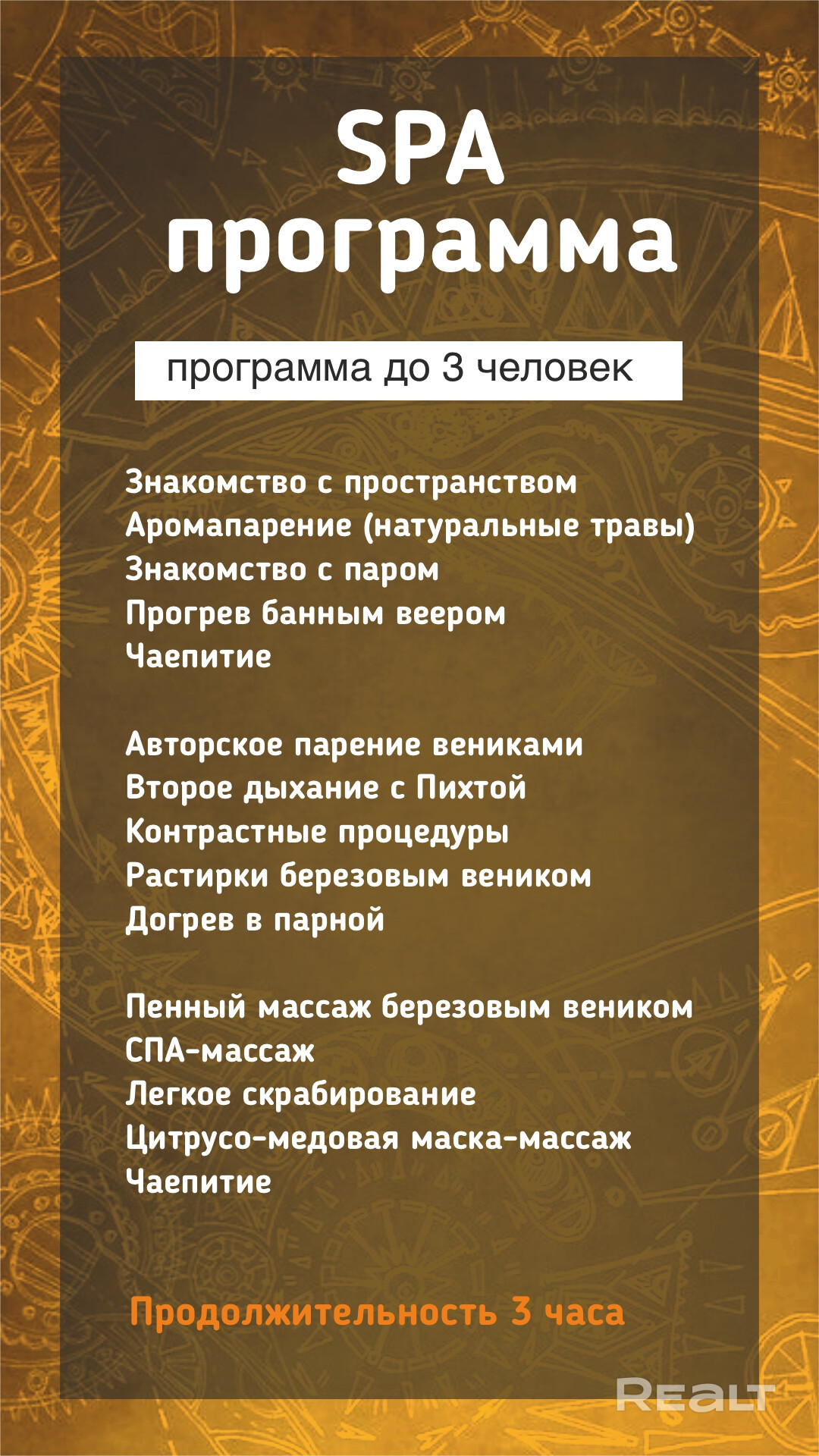 SPA программа

программа до 3 человек

Знакомство с пространством
Аромапарение (натуральные травы)
Знакомство с паром
Прогрев банным веером
Чаепитие

Авторское парение вениками
Второе дыхание с Пихтой
Контрастные процедуры
Растирки березовым веником
Догрев в парной

Пенный массаж березовым веником
СПА-массаж
Легкое скрабирование
Цитрусо-медовая маска-массаж
Чаепитие

Продолжительность 3 часа

REALT